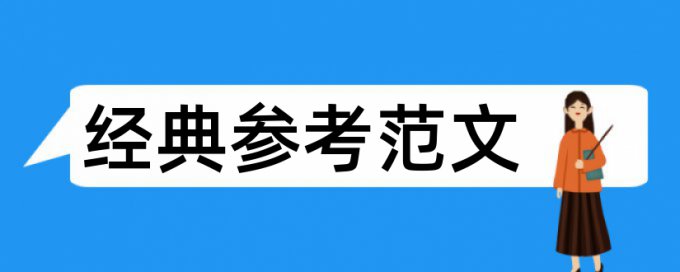 经典参考范文